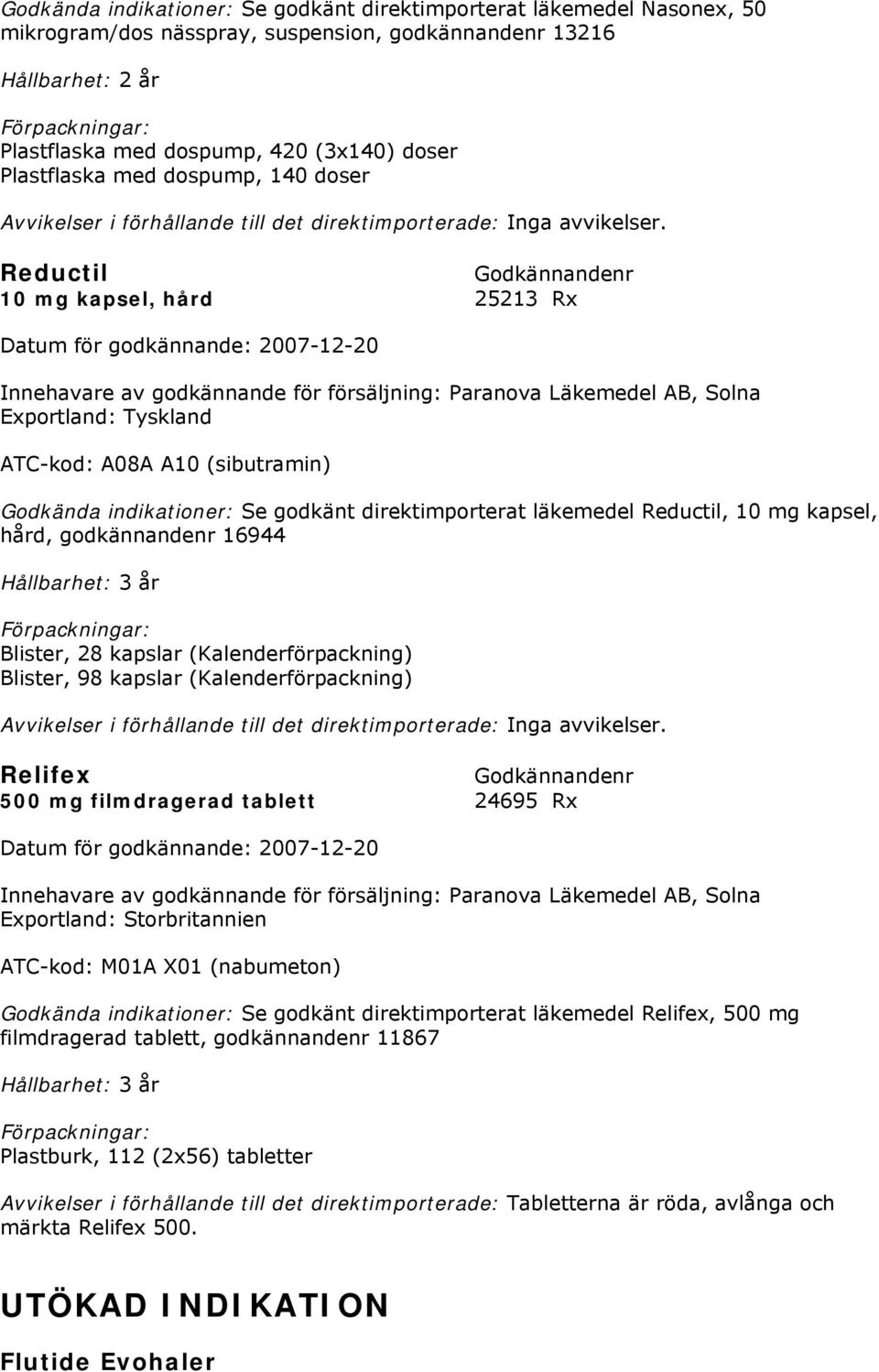 Godkända indikationer: Se godkänt direktimporterat läkemedel Nasonex, 50 mikrogram/dos nässpray, suspension, godkännandenr 13216

Hållbarhet: 2 år

Förpackningar:
Plastflaska med dospump, 420 (3x140) doser
Plastflaska med dospump, 140 doser

Avvikelser i förhållande till det direktimporterade: Inga avvikelser.

Reductil
10 mg kapsel, hård

Godkännandenr
25213 Rx

Datum för godkännande: 2007-12-20

Innehavare av godkännande för försäljning: Paranova Läkemedel AB, Solna
Exportland: Tyskland

ATC-kod: A08A A10 (sibutramin)

Godkända indikationer: Se godkänt direktimporterat läkemedel Reductil, 10 mg kapsel, hård, godkännandenr 16944

Hållbarhet: 3 år

Förpackningar:
Blister, 28 kapslar (Kalenderförpackning)
Blister, 98 kapslar (Kalenderförpackning)

Avvikelser i förhållande till det direktimporterade: Inga avvikelser.

Relifex
500 mg filmdragerad tablett

Godkännandenr
24695 Rx

Datum för godkännande: 2007-12-20

Innehavare av godkännande för försäljning: Paranova Läkemedel AB, Solna
Exportland: Storbritannien

ATC-kod: M01A X01 (nabumeton)

Godkända indikationer: Se godkänt direktimporterat läkemedel Relifex, 500 mg filmdragerad tablett, godkännandenr 11867

Hållbarhet: 3 år

Förpackningar:
Plastburk, 112 (2x56) tabletter

Avvikelser i förhållande till det direktimporterade: Tabletterna är röda, avlånga och märkta Relifex 500.

UTÖKAD INDIKATION

Flutide Evohaler